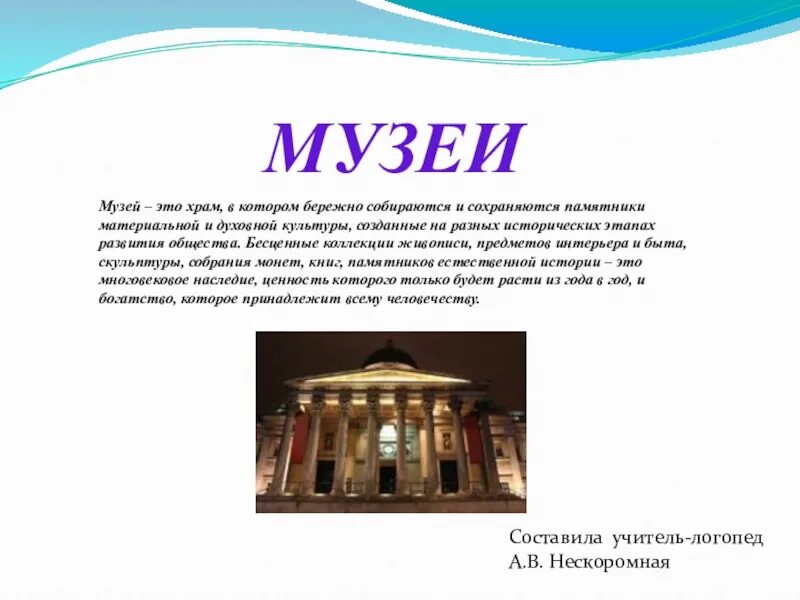 МУЗЕИ

Музей – это храм, в котором бережно собираются и сохраняются памятники материальной и духовной культуры, созданные на разных исторических этапах развития общества. Бесценные коллекции живописи, предметов интерьера и быта, скульптуры, собрания монет, книг, памятников естественной истории – это многовековое наследие, ценность которого только будет расти из года в год, и богатство, которое принадлежит всему человечеству.

Составила учитель-логопед
А.В. Нескоромная